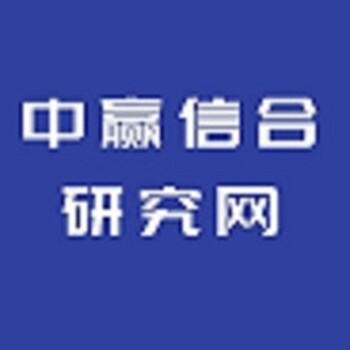 中赢信合
研究网